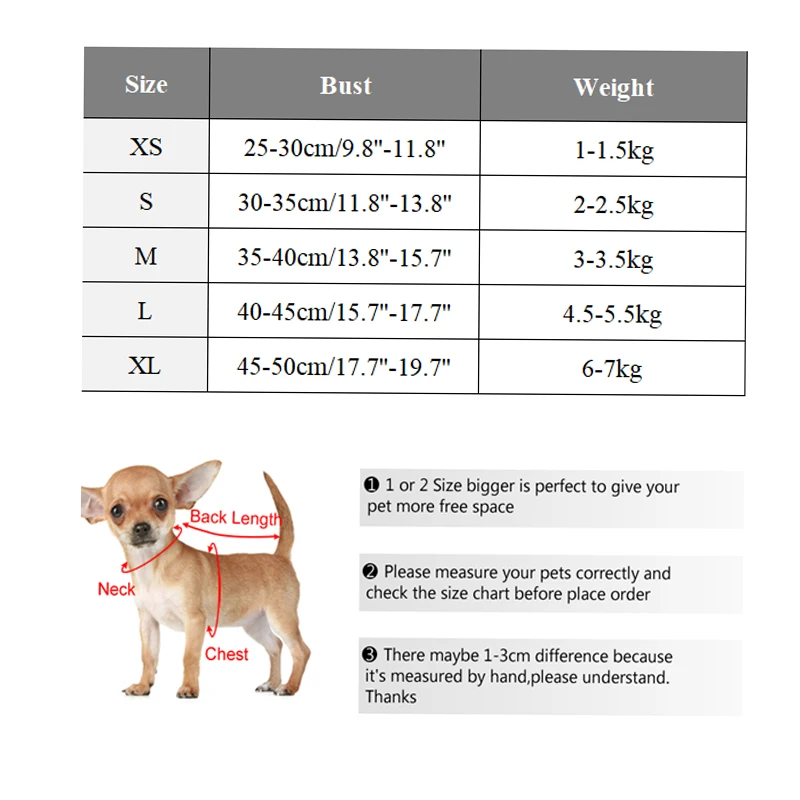 | Size | Bust | Weight |
|---|---|---|
| XS | 25-30cm/9.8"-11.8" | 1-1.5kg |
| S | 30-35cm/11.8"-13.8" | 2-2.5kg |
| M | 35-40cm/13.8"-15.7" | 3-3.5kg |
| L | 40-45cm/15.7"-17.7" | 4.5-5.5kg |
| XL | 45-50cm/17.7"-19.7" | 6-7kg |

Back Length
Neck
Chest

❶ 1 or 2 Size bigger is perfect to give your pet more free space

❷ Please measure your pets correctly and check the size chart before place order

❸ There maybe 1-3cm difference because it's measured by hand,please understand. Thanks